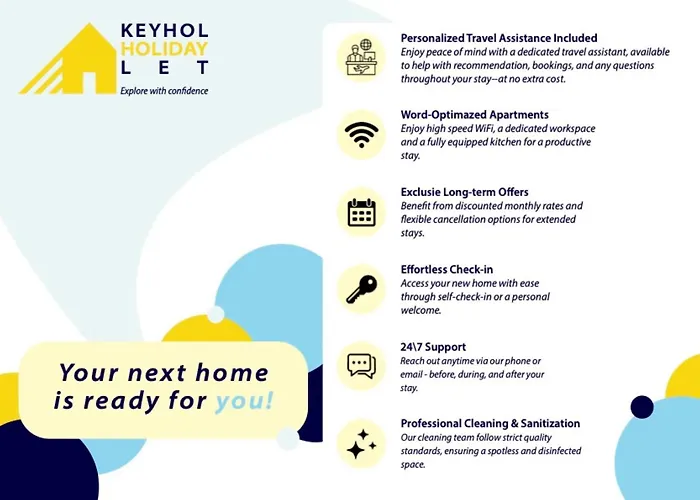 KEYHOL HOLIDAY LET
Explore with confidence

Your next home is ready for you!

Personalized Travel Assistance Included
Enjoy peace of mind with a dedicated travel assistant, available to help with recommendation, bookings, and any questions throughout your stay--at no extra cost.

Word-Optimazed Apartments
Enjoy high speed WiFi, a dedicated workspace and a fully equipped kitchen for a productive stay.

Exclusie Long-term Offers
Benefit from discounted monthly rates and flexible cancellation options for extended stays.

Effortless Check-in
Access your new home with ease through self-check-in or a personal welcome.

24\7 Support
Reach out anytime via our phone or email - before, during, and after your stay.

Professional Cleaning & Sanitization
Our cleaning team follow strict quality standards, ensuring a spotless and disinfected space.